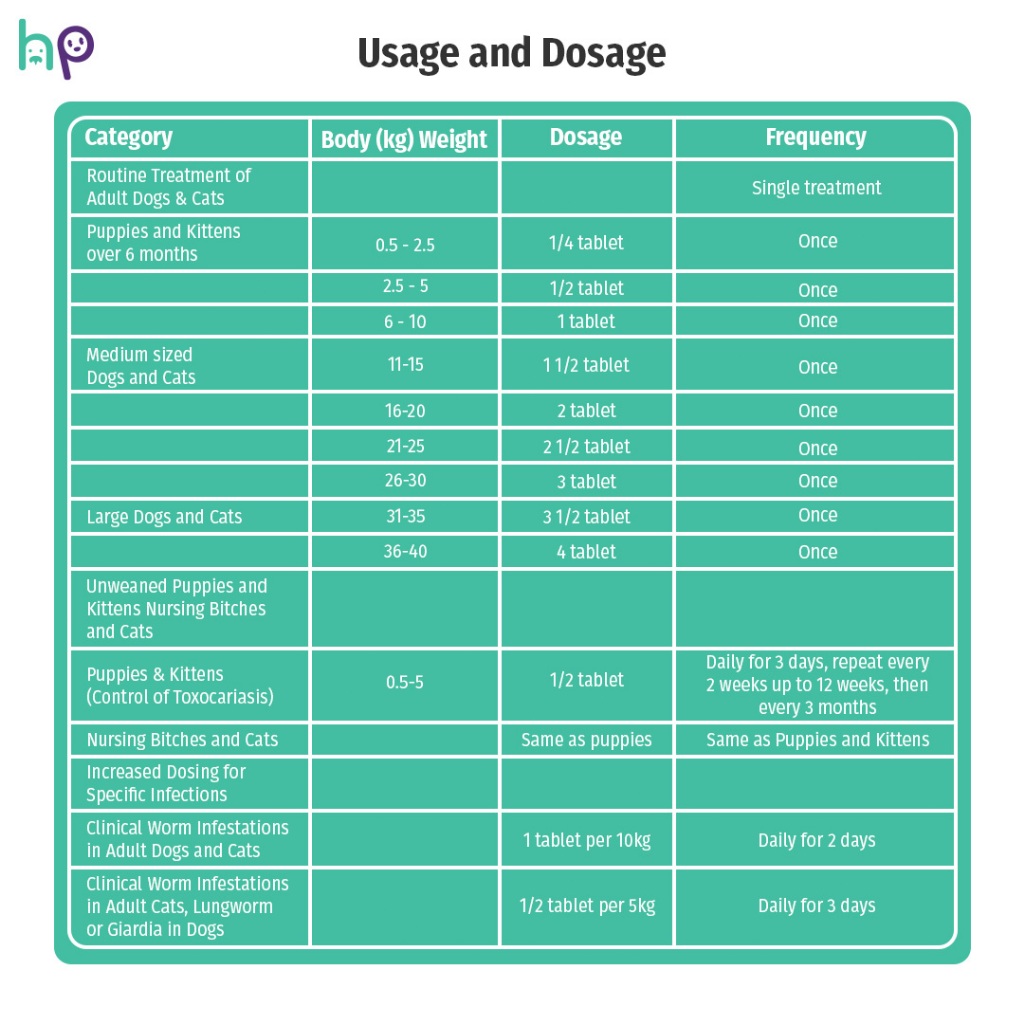 hp

Usage and Dosage

| Category | Body (kg) Weight | Dosage | Frequency |
|---|---|---|---|
| Routine Treatment of Adult Dogs & Cats | | | Single treatment |
| Puppies and Kittens over 6 months | 0.5 - 2.5 | 1/4 tablet | Once |
| | 2.5 - 5 | 1/2 tablet | Once |
| | 6 - 10 | 1 tablet | Once |
| Medium sized Dogs and Cats | 11-15 | 1 1/2 tablet | Once |
| | 16-20 | 2 tablet | Once |
| | 21-25 | 2 1/2 tablet | Once |
| | 26-30 | 3 tablet | Once |
| Large Dogs and Cats | 31-35 | 3 1/2 tablet | Once |
| | 36-40 | 4 tablet | Once |
| Unweaned Puppies and Kittens Nursing Bitches and Cats | | | |
| Puppies & Kittens (Control of Toxocariasis) | 0.5-5 | 1/2 tablet | Daily for 3 days, repeat every 2 weeks up to 12 weeks, then every 3 months |
| Nursing Bitches and Cats | | Same as puppies | Same as Puppies and Kittens |
| Increased Dosing for Specific Infections | | | |
| Clinical Worm Infestations in Adult Dogs and Cats | | 1 tablet per 10kg | Daily for 2 days |
| Clinical Worm Infestations in Adult Cats, Lungworm or Giardia in Dogs | | 1/2 tablet per 5kg | Daily for 3 days |